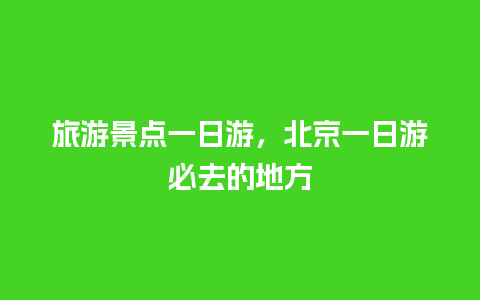 旅游景点一日游，北京一日游必去的地方